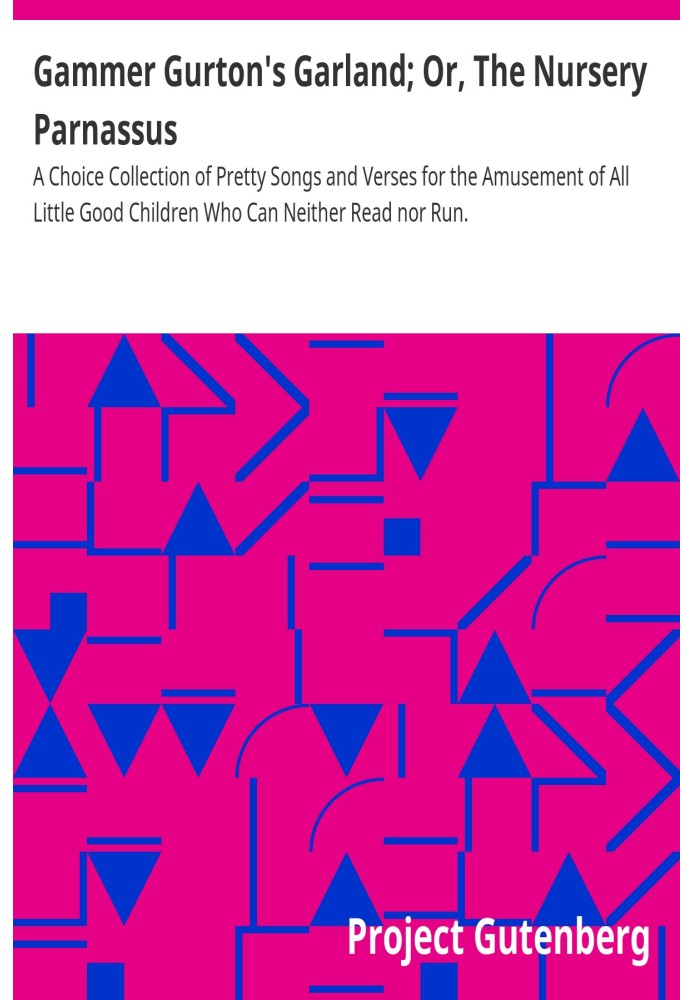 Gammer Gurton's Garland; Or, The Nursery Parnassus

A Choice Collection of Pretty Songs and Verses for the Amusement of All Little Good Children Who Can Neither Read nor Run.

Project Gutenberg